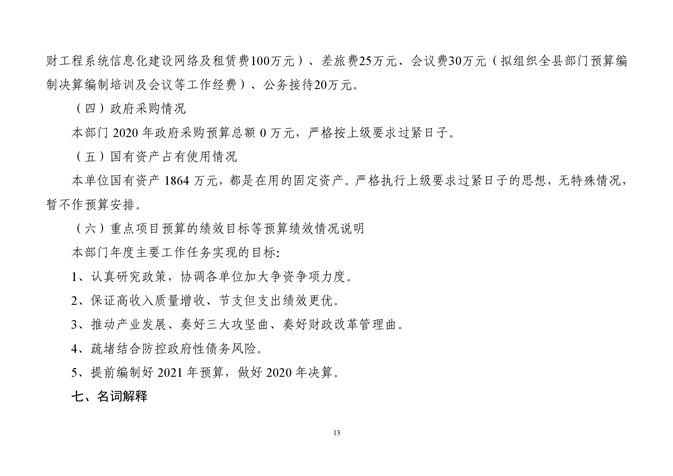 财工程系统信息化建设网络及租赁费100万元）、差旅费25万元、会议费30万元（拟组织全县部门预算编制决算编制培训及会议等工作经费）、公务接待20万元。

（四）政府采购情况

本部门 2020 年政府采购预算总额 0 万元，严格按上级要求过紧日子。

（五）国有资产占有使用情况

本单位国有资产 1864 万元，都是在用的固定资产。严格执行上级要求过紧日子的思想，无特殊情况，暂不作预算安排。

（六）重点项目预算的绩效目标等预算绩效情况说明

本部门年度主要工作任务实现的目标:

1、认真研究政策，协调各单位加大争资争项力度。

2、保证高收入质量增收、节支但支出绩效更优。

3、推动产业发展、奏好三大攻坚曲、奏好财政改革管理曲。

4、疏堵结合防控政府性债务风险。

5、提前编制好 2021 年预算，做好 2020 年决算。

七、名词解释

13